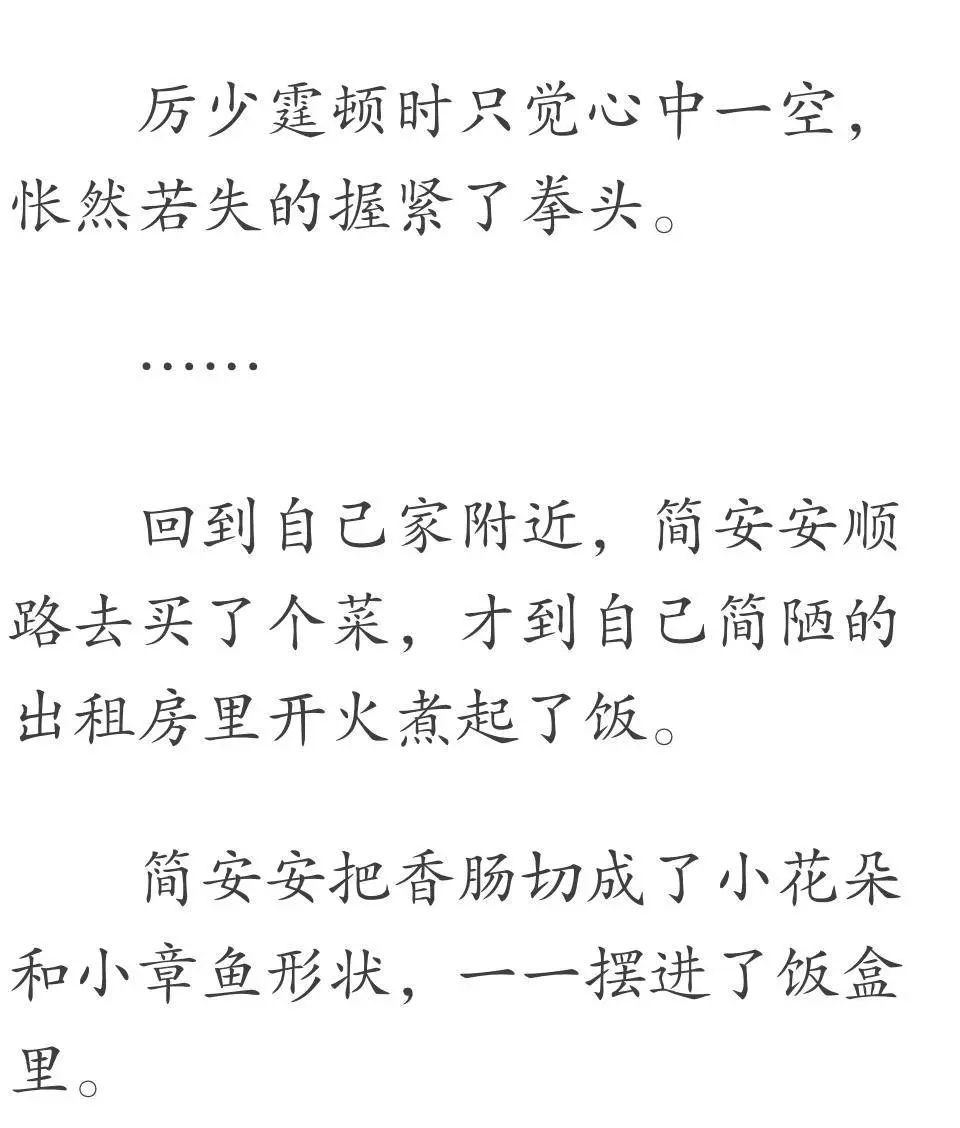 厉少霆顿时只觉心中一空，怅然若失的握紧了拳头。

……

回到自己家附近，简安安顺路去买了个菜，才到自己简陋的出租房里开火煮起了饭。

简安安把香肠切成了小花朵和小章鱼形状，一一摆进了饭盒里。